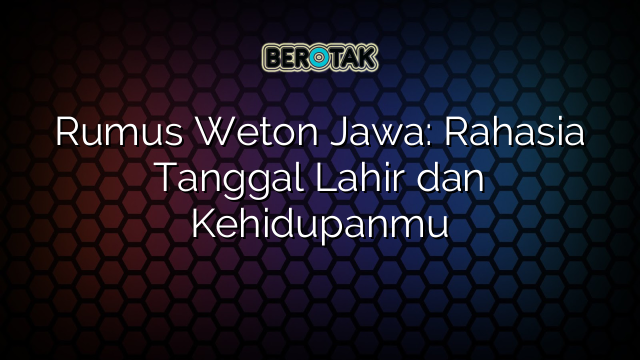 BEROTAK

Rumus Weton Jawa: Rahasia Tanggal Lahir dan Kehidupanmu